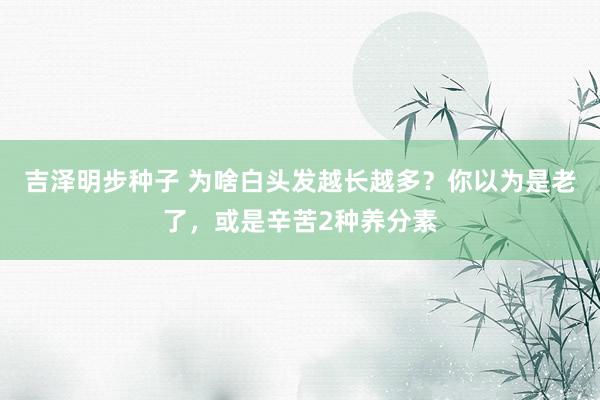 吉泽明步种子 为啥白头发越长越多？你以为是老了，或是辛苦2种养分素